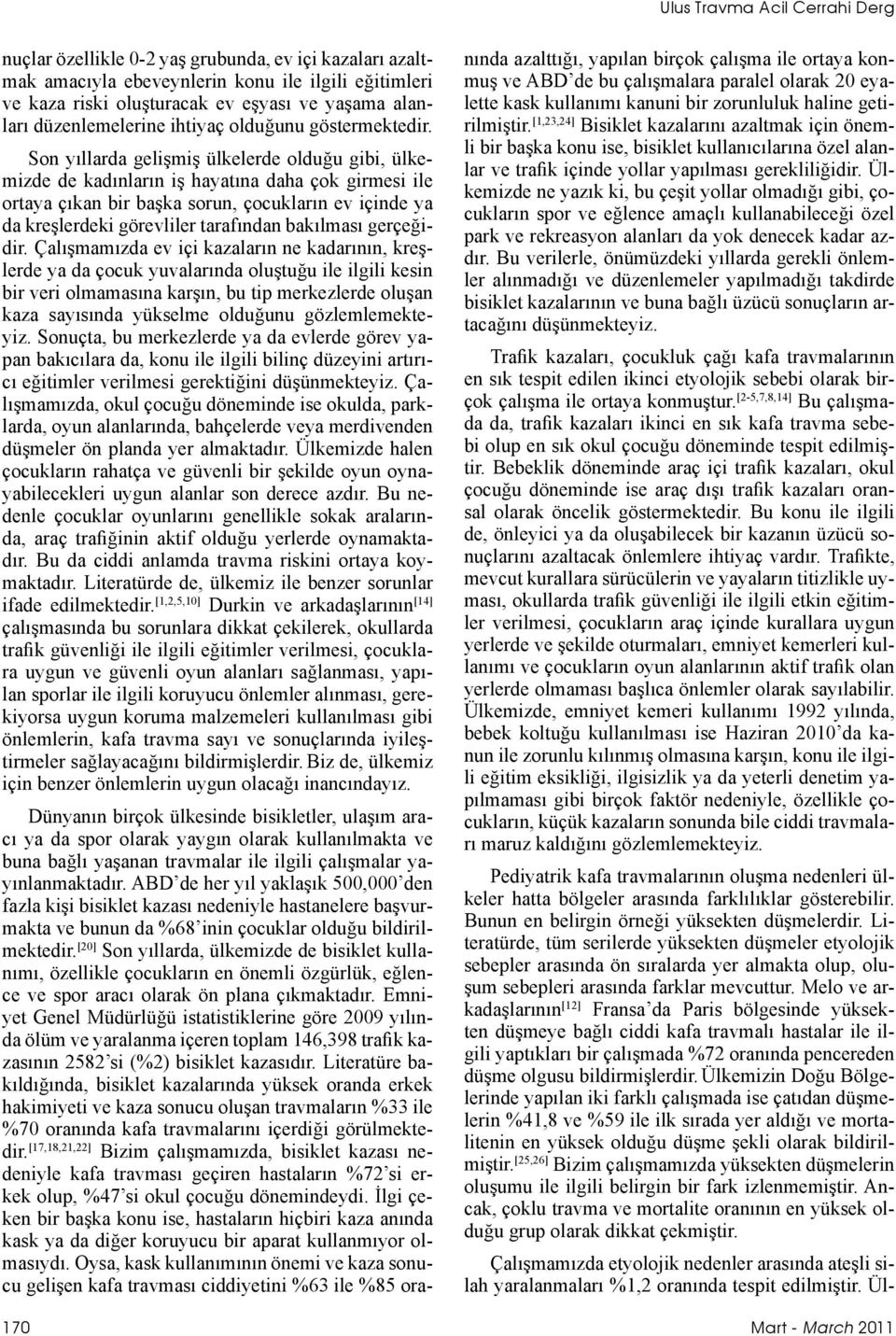 Ulus Travma Acil Cerrahi Derg

nuçlar özellikle 0-2 yaş grubunda, ev içi kazaları azaltmak amacıyla ebeveynlerin konu ile ilgili eğitimleri ve kaza riski oluşturacak ev eşyası ve yaşama alanları düzenlemelerine ihtiyaç olduğunu göstermektedir.

Son yıllarda gelişmiş ülkelerde olduğu gibi, ülkemizde de kadınların iş hayatına daha çok girmesi ile ortaya çıkan bir başka sorun, çocukların ev içinde ya da kreşlerdeki görevliler tarafından bakılması gerçeğidir. Çalışmamızda ev içi kazaların ne kadarının, kreşlerde ya da çocuk yuvalarında oluştuğu ile ilgili kesin bir veri olmamasına karşın, bu tip merkezlerde oluşan kaza sayısında yükselme olduğunu gözlemlemekteyiz. Sonuçta, bu merkezlerde ya da evlerde görev yapan bakıcılara da, konu ile ilgili bilinç düzeyini artırıcı eğitimler verilmesi gerektiğini düşünmekteyiz. Çalışmamızda, okul çocuğu döneminde ise okulda, parklarda, oyun alanlarında, bahçelerde veya merdivenden düşmeler ön planda yer almaktadır. Ülkemizde halen çocukların rahatça ve güvenli bir şekilde oyun oynayabilecekleri uygun alanlar son derece azdır. Bu nedenle çocuklar oyunlarını genellikle sokak aralarında, araç trafiğinin aktif olduğu yerlerde oynamaktadır. Bu da ciddi anlamda travma riskini ortaya koymaktadır. Literatürde de, ülkemiz ile benzer sorunlar ifade edilmektedir.$^{[1,2,5,10]}$ Durkin ve arkadaşlarının$^{[14]}$ çalışmasında bu sorunlara dikkat çekilerek, okullarda trafik güvenliği ile ilgili eğitimler verilmesi, çocuklara uygun ve güvenli oyun alanları sağlanması, yapılan sporlar ile ilgili koruyucu önlemler alınması, gerekiyorsa uygun koruma malzemeleri kullanılması gibi önlemlerin, kafa travma sayı ve sonuçlarında iyileştirmeler sağlayacağını bildirmişlerdir. Biz de, ülkemiz için benzer önlemlerin uygun olacağı inancındayız.

Dünyanın birçok ülkesinde bisikletler, ulaşım aracı ya da spor olarak yaygın olarak kullanılmakta ve buna bağlı yaşanan travmalar ile ilgili çalışmalar yayınlanmaktadır. ABD'de her yıl yaklaşık 500,000'den fazla kişi bisiklet kazası nedeniyle hastanelere başvurmakta ve bunun da %68'inin çocuklar olduğu bildirilmektedir.$^{[20]}$ Son yıllarda, ülkemizde de bisiklet kullanımı, özellikle çocukların en önemli özgürlük, eğlence ve spor aracı olarak ön plana çıkmaktadır. Emniyet Genel Müdürlüğü istatistiklerine göre 2009 yılında ölüm ve yaralanma içeren toplam 146,398 trafik kazasının 2582'si (%2) bisiklet kazasıdır. Literatüre bakıldığında, bisiklet kazalarında yüksek oranda erkek hakimiyeti ve kaza sonucu oluşan travmaların %33 ile %70 oranında kafa travmalarını içerdiği görülmektedir.$^{[17,18,21,22]}$ Bizim çalışmamızda, bisiklet kazası nedeniyle kafa travması geçiren hastaların %72'si erkek olup, %47'si okul çocuğu dönemindeydi. İlgi çeken bir başka konu ise, hastaların hiçbiri kaza anında kask ya da diğer koruyucu bir aparat kullanmıyor olmasıydı. Oysa, kask kullanımının önemi ve kaza sonucu gelişen kafa travması ciddiyetini %63 ile %85 oranında azalttığı, yapılan birçok çalışma ile ortaya konmuş ve ABD'de bu çalışmalara paralel olarak 20 eyalette kask kullanımı kanuni bir zorunluluk haline getirilmiştir.$^{[1,23,24]}$ Bisiklet kazalarını azaltmak için önemli bir başka konu ise, bisiklet kullanıcılarına özel alanlar ve trafik içinde yollar yapılması gerekliliğidir. Ülkemizde ne yazık ki, bu çeşit yollar olmadığı gibi, çocukların spor ve eğlence amaçlı kullanabileceği özel park ve rekreasyon alanları da yok denecek kadar azdır. Bu verilerle, önümüzdeki yıllarda gerekli önlemler alınmadığı ve düzenlemeler yapılmadığı takdirde bisiklet kazalarının ve buna bağlı üzücü sonuçların artacağını düşünmekteyiz.

Trafik kazaları, çocukluk çağı kafa travmalarının en sık tespit edilen ikinci etyolojik sebebi olarak birçok çalışma ile ortaya konmuştur.$^{[2-5,7,8,14]}$ Bu çalışmada da, trafik kazaları ikinci en sık kafa travma sebebi olup en sık okul çocuğu döneminde tespit edilmiştir. Bebeklik döneminde araç içi trafik kazaları, okul çocuğu döneminde ise araç dışı trafik kazaları oransal olarak öncelik göstermektedir. Bu konu ile ilgili de, önleyici ya da oluşabilecek bir kazanın üzücü sonuçlarını azaltacak önlemlere ihtiyaç vardır. Trafikte, mevcut kurallara sürücülerin ve yayaların titizlikle uyması, okullarda trafik güvenliği ile ilgili etkin eğitimler verilmesi, çocukların araç içinde kurallara uygun yerlerde ve şekilde oturmaları, emniyet kemerleri kullanımı ve çocukların oyun alanlarının aktif trafik olan yerlerde olmaması başlıca önlemler olarak sayılabilir. Ülkemizde, emniyet kemeri kullanımı 1992 yılında, bebek koltuğu kullanılması ise Haziran 2010'da kanun ile zorunlu kılınmış olmasına karşın, konu ile ilgili eğitim eksikliği, ilgisizlik ya da yeterli denetim yapılmaması gibi birçok faktör nedeniyle, özellikle çocukların, küçük kazaların sonunda bile ciddi travmaları maruz kaldığını gözlemlemekteyiz.

Pediyatrik kafa travmalarının oluşma nedenleri ülkeler hatta bölgeler arasında farklılıklar gösterebilir. Bunun en belirgin örneği yüksekten düşmelerdir. Literatürde, tüm serilerde yüksekten düşmeler etyolojik sebepler arasında ön sıralarda yer almakta olup, oluşum sebepleri arasında farklar mevcuttur. Melo ve arkadaşlarının$^{[12]}$ Fransa'da Paris bölgesinde yüksekten düşmeye bağlı ciddi kafa travmalı hastalar ile ilgili yaptıkları bir çalışmada %72 oranında pencereden düşme olgusu bildirmişlerdir. Ülkemizin Doğu Bölgelerinde yapılan iki farklı çalışmada ise çatıdan düşmelerin %41,8 ve %59 ile ilk sırada yer aldığı ve mortalitenin en yüksek olduğu düşme şekli olarak bildirilmiştir.$^{[25,26]}$ Bizim çalışmamızda yüksekten düşmelerin oluşumu ile ilgili belirgin bir fark izlenmemiştir. Ancak, çoklu travma ve mortalite oranının en yüksek olduğu grup olarak dikkat çekmiştir.

Çalışmamızda etyolojik nedenler arasında ateşli silah yaralanmaları %1,2 oranında tespit edilmiştir. Ül-

170

Mart - March 2011